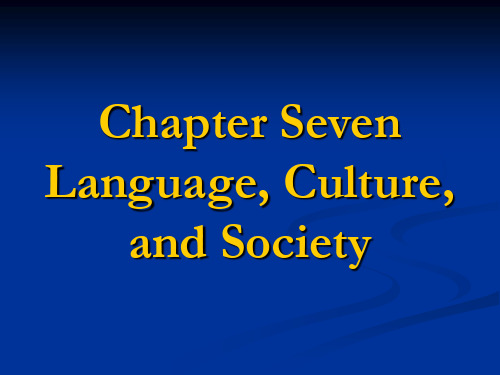 Chapter Seven
Language, Culture, and Society